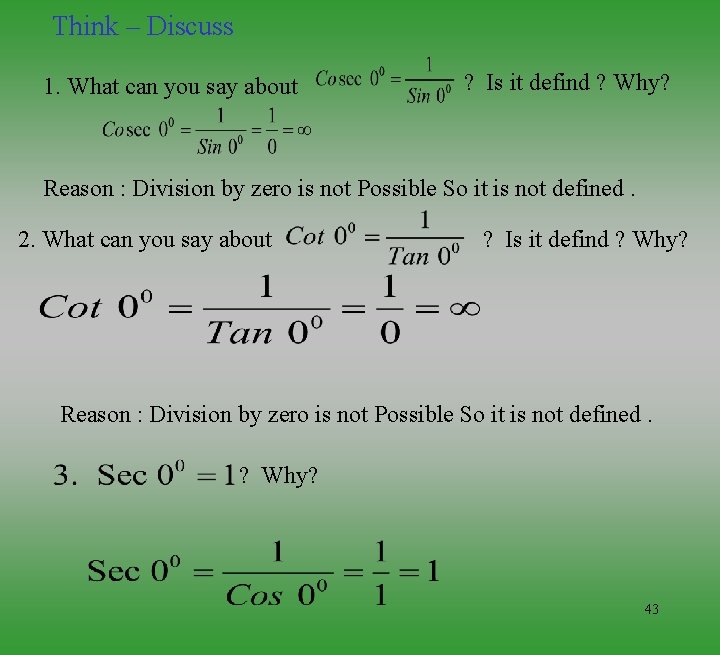 Think – Discuss

1. What can you say about $Cosec\ 0^0 = \frac{1}{Sin\ 0^0}$ ? Is it defind ? Why?

$Cosec\ 0^0 = \frac{1}{Sin\ 0^0} = \frac{1}{0} = \infty$

Reason : Division by zero is not Possible So it is not defined .

2. What can you say about $Cot\ 0^0 = \frac{1}{Tan\ 0^0}$ ? Is it defind ? Why?

$Cot\ 0^0 = \frac{1}{Tan\ 0^0} = \frac{1}{0} = \infty$

Reason : Division by zero is not Possible So it is not defined .

3. $Sec\ 0^0 = 1$? Why?

$Sec\ 0^0 = \frac{1}{Cos\ 0^0} = \frac{1}{1} = 1$

43